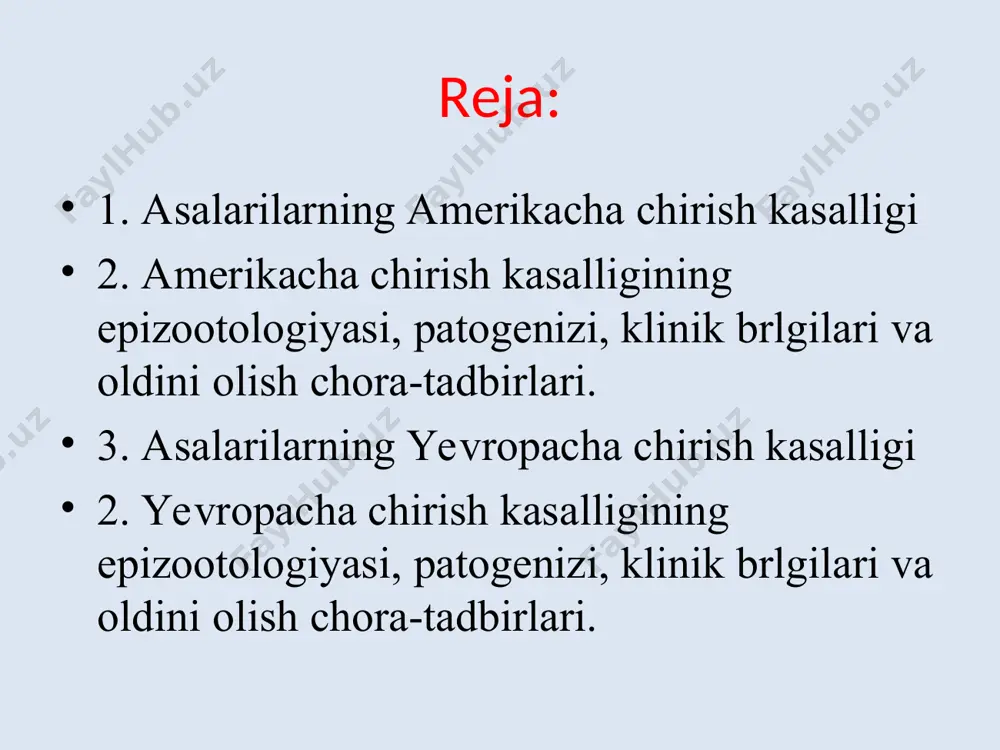 Reja:

• 1. Asalarilarning Amerikacha chirish kasalligi

• 2. Amerikacha chirish kasalligining epizootologiyasi, patogenizi, klinik brlgilari va oldini olish chora-tadbirlari.

• 3. Asalarilarning Yevropacha chirish kasalligi

• 2. Yevropacha chirish kasalligining epizootologiyasi, patogenizi, klinik brlgilari va oldini olish chora-tadbirlari.

FaylHub.uz